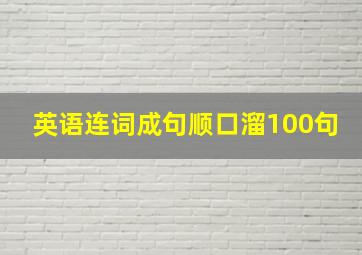 英语连词成句顺口溜100句